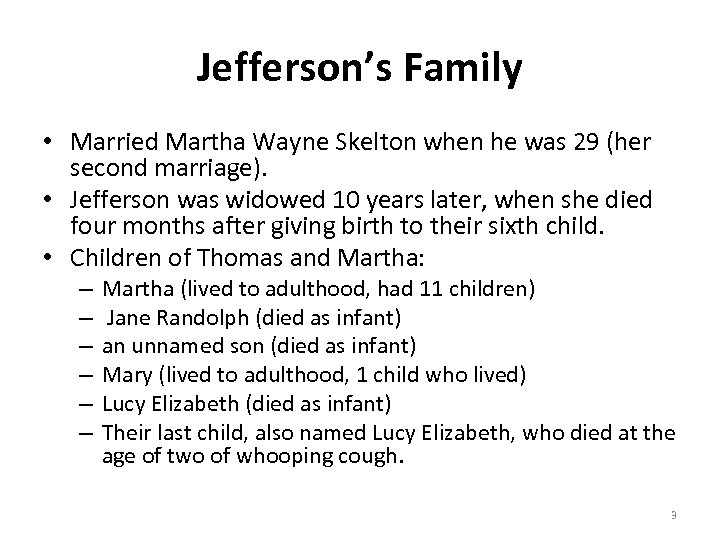 Jefferson's Family

• Married Martha Wayne Skelton when he was 29 (her second marriage).
• Jefferson was widowed 10 years later, when she died four months after giving birth to their sixth child.
• Children of Thomas and Martha:
  – Martha (lived to adulthood, had 11 children)
  – Jane Randolph (died as infant)
  – an unnamed son (died as infant)
  – Mary (lived to adulthood, 1 child who lived)
  – Lucy Elizabeth (died as infant)
  – Their last child, also named Lucy Elizabeth, who died at the age of two of whooping cough.

9